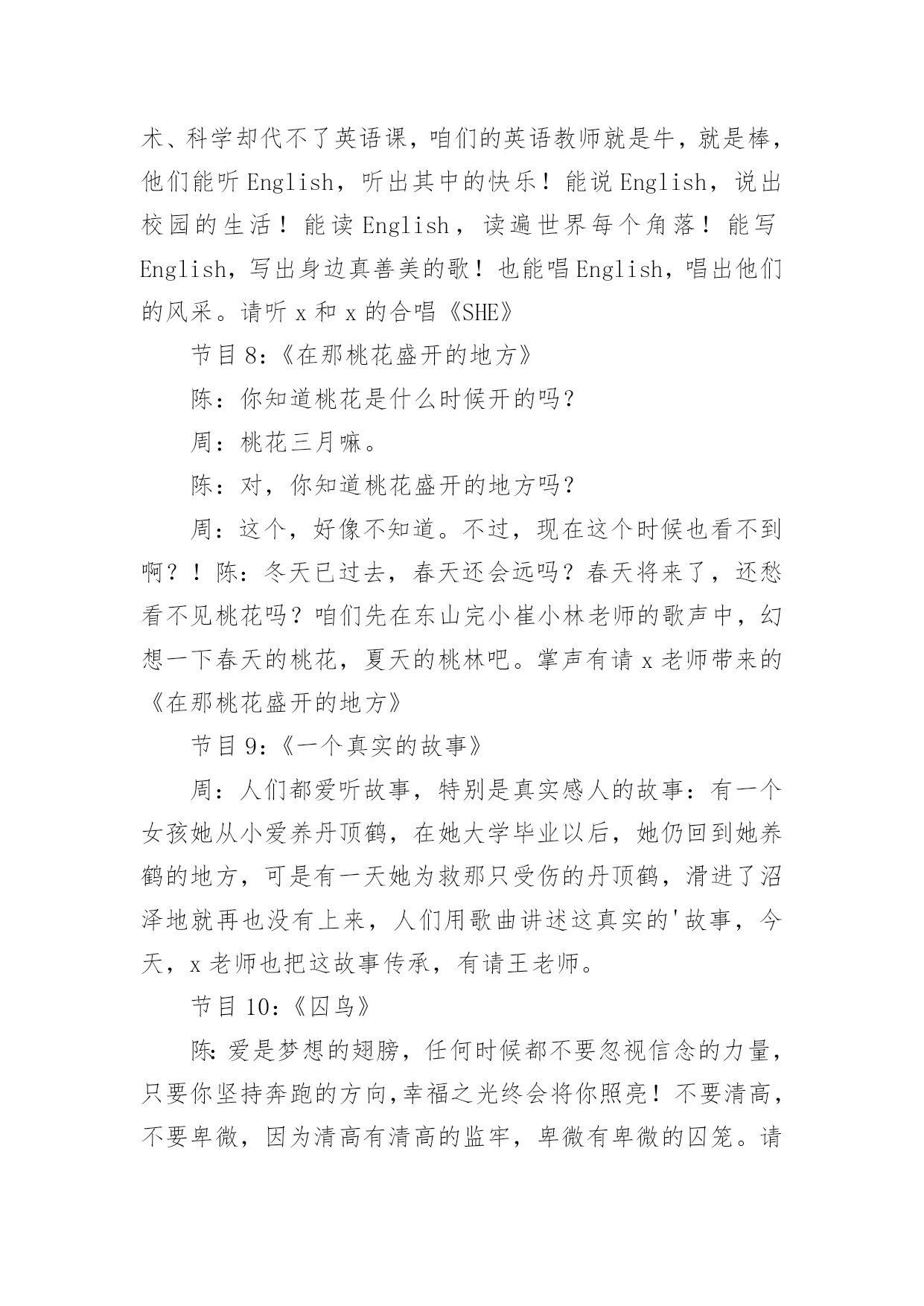 术、科学却代不了英语课，咱们的英语教师就是牛，就是棒，他们能听 English，听出其中的快乐！能说 English，说出校园的生活！能读 English，读遍世界每个角落！能写 English，写出身边真善美的歌！也能唱 English，唱出他们的风采。请听 x 和 x 的合唱《SHE》

节目 8：《在那桃花盛开的地方》

陈：你知道桃花是什么时候开的吗？

周：桃花三月嘛。

陈：对，你知道桃花盛开的地方吗？

周：这个，好像不知道。不过，现在这个时候也看不到啊？！陈：冬天已过去，春天还会远吗？春天将来了，还愁看不见桃花吗？咱们先在东山完小崔小林老师的歌声中，幻想一下春天的桃花，夏天的桃林吧。掌声有请 x 老师带来的《在那桃花盛开的地方》

节目 9：《一个真实的故事》

周：人们都爱听故事，特别是真实感人的故事：有一个女孩她从小爱养丹顶鹤，在她大学毕业以后，她仍回到她养鹤的地方，可是有一天她为救那只受伤的丹顶鹤，滑进了沼泽地就再也没有上来，人们用歌曲讲述这真实的'故事，今天，x 老师也把这故事传承，有请王老师。

节目 10：《囚鸟》

陈：爱是梦想的翅膀，任何时候都不要忽视信念的力量，只要你坚持奔跑的方向，幸福之光终会将你照亮！不要清高，不要卑微，因为清高有清高的监牢，卑微有卑微的囚笼。请